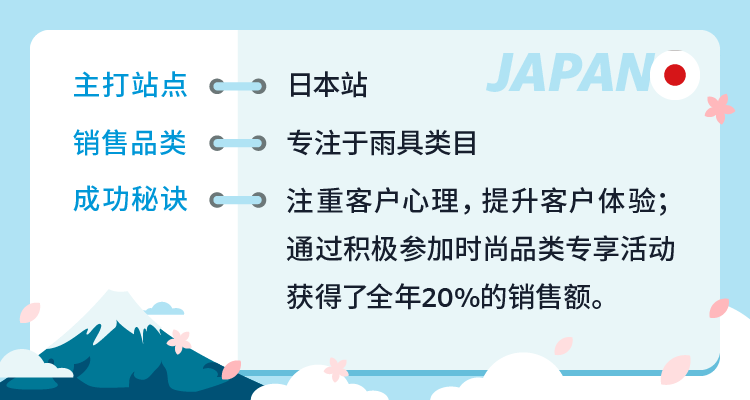 JAPAN

主打站点 日本站

销售品类 专注于雨具类目

成功秘诀 注重客户心理，提升客户体验；通过积极参加时尚品类专享活动获得了全年20%的销售额。